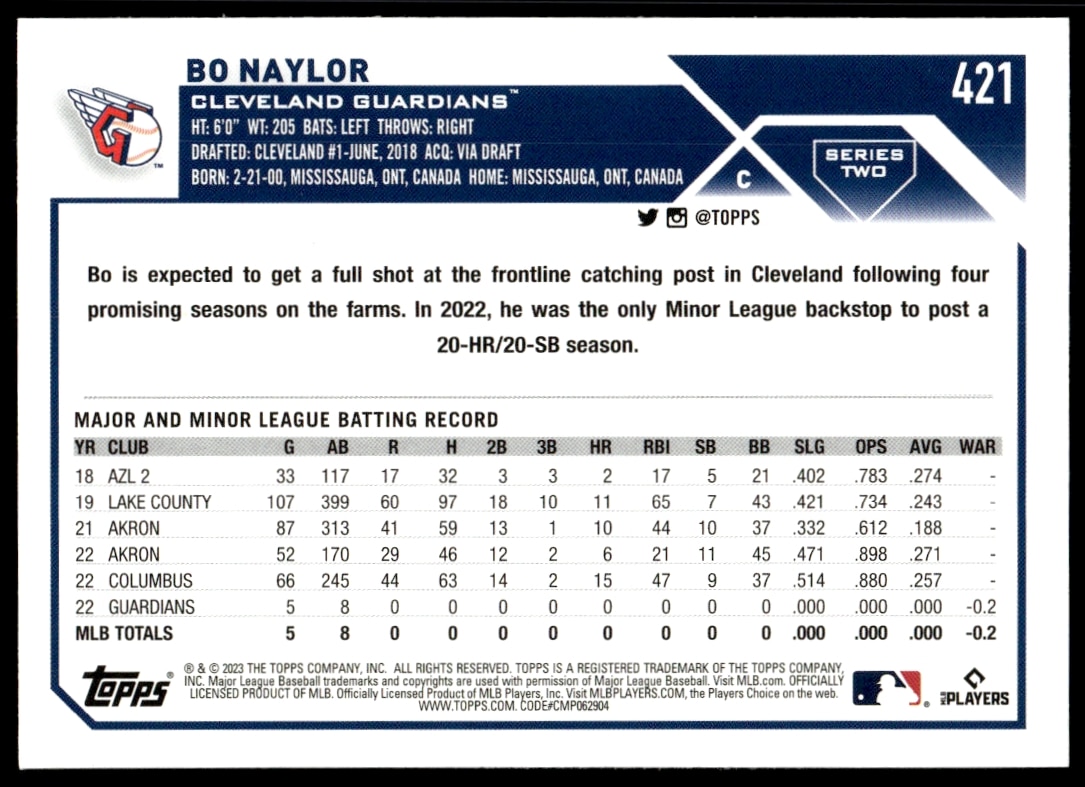 BO NAYLOR

421

CLEVELAND GUARDIANS™

HT: 6'0" WT: 205 BATS: LEFT THROWS: RIGHT
DRAFTED: CLEVELAND #1-JUNE, 2018 ACQ: VIA DRAFT
BORN: 2-21-00, MISSISSAUGA, ONT, CANADA HOME: MISSISSAUGA, ONT, CANADA

C

SERIES TWO

@TOPPS

Bo is expected to get a full shot at the frontline catching post in Cleveland following four promising seasons on the farms. In 2022, he was the only Minor League backstop to post a 20-HR/20-SB season.

MAJOR AND MINOR LEAGUE BATTING RECORD

| YR | CLUB | G | AB | R | H | 2B | 3B | HR | RBI | SB | BB | SLG | OPS | AVG | WAR |
|---|---|---|---|---|---|---|---|---|---|---|---|---|---|---|---|
| 18 | AZL 2 | 33 | 117 | 17 | 32 | 3 | 3 | 2 | 17 | 5 | 21 | .402 | .783 | .274 | - |
| 19 | LAKE COUNTY | 107 | 399 | 60 | 97 | 18 | 10 | 11 | 65 | 7 | 43 | .421 | .734 | .243 | - |
| 21 | AKRON | 87 | 313 | 41 | 59 | 13 | 1 | 10 | 44 | 10 | 37 | .332 | .612 | .188 | - |
| 22 | AKRON | 52 | 170 | 29 | 46 | 12 | 2 | 6 | 21 | 11 | 45 | .471 | .898 | .271 | - |
| 22 | COLUMBUS | 66 | 245 | 44 | 63 | 14 | 2 | 15 | 47 | 9 | 37 | .514 | .880 | .257 | - |
| 22 | GUARDIANS | 5 | 8 | 0 | 0 | 0 | 0 | 0 | 0 | 0 | 0 | .000 | .000 | .000 | -0.2 |
| MLB TOTALS | | 5 | 8 | 0 | 0 | 0 | 0 | 0 | 0 | 0 | 0 | .000 | .000 | .000 | -0.2 |

topps

® & © 2023 THE TOPPS COMPANY, INC. ALL RIGHTS RESERVED. TOPPS IS A REGISTERED TRADEMARK OF THE TOPPS COMPANY, INC. Major League Baseball trademarks and copyrights are used with permission of Major League Baseball. Visit MLB.com. OFFICIALLY LICENSED PRODUCT OF MLB. Officially Licensed Product of MLB Players, Inc. Visit MLBPLAYERS.COM, the Players Choice on the web. WWW.TOPPS.COM. CODE#CMP062904

MLB PLAYERS